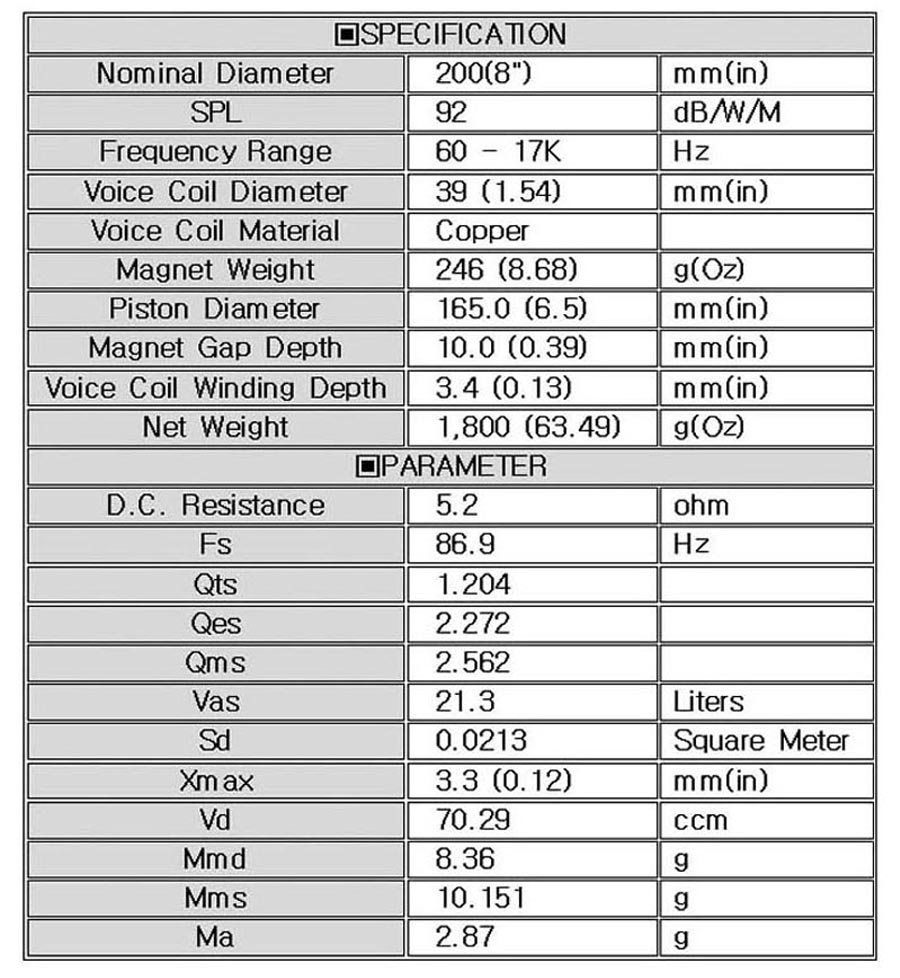 | ▣SPECIFICATION | | |
|---|---|---|
| Nominal Diameter | 200(8") | mm(in) |
| SPL | 92 | dB/W/M |
| Frequency Range | 60 - 17K | Hz |
| Voice Coil Diameter | 39 (1.54) | mm(in) |
| Voice Coil Material | Copper | |
| Magnet Weight | 246 (8.68) | g(Oz) |
| Piston Diameter | 165.0 (6.5) | mm(in) |
| Magnet Gap Depth | 10.0 (0.39) | mm(in) |
| Voice Coil Winding Depth | 3.4 (0.13) | mm(in) |
| Net Weight | 1,800 (63.49) | g(Oz) |
| ▣PARAMETER | | |
| D.C. Resistance | 5.2 | ohm |
| Fs | 86.9 | Hz |
| Qts | 1.204 | |
| Qes | 2.272 | |
| Qms | 2.562 | |
| Vas | 21.3 | Liters |
| Sd | 0.0213 | Square Meter |
| Xmax | 3.3 (0.12) | mm(in) |
| Vd | 70.29 | ccm |
| Mmd | 8.36 | g |
| Mms | 10.151 | g |
| Ma | 2.87 | g |